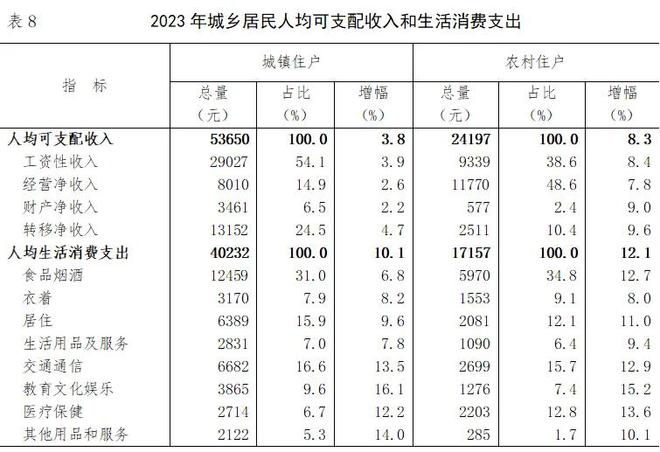 表 8　　2023 年城乡居民人均可支配收入和生活消费支出

| 指　标 | 城镇住户 总量（元） | 城镇住户 占比（%） | 城镇住户 增幅（%） | 农村住户 总量（元） | 农村住户 占比（%） | 农村住户 增幅（%） |
|---|---|---|---|---|---|---|
| 人均可支配收入 | 53650 | 100.0 | 3.8 | 24197 | 100.0 | 8.3 |
| 工资性收入 | 29027 | 54.1 | 3.9 | 9339 | 38.6 | 8.4 |
| 经营净收入 | 8010 | 14.9 | 2.6 | 11770 | 48.6 | 7.8 |
| 财产净收入 | 3461 | 6.5 | 2.2 | 577 | 2.4 | 9.0 |
| 转移净收入 | 13152 | 24.5 | 4.7 | 2511 | 10.4 | 9.6 |
| 人均生活消费支出 | 40232 | 100.0 | 10.1 | 17157 | 100.0 | 12.1 |
| 食品烟酒 | 12459 | 31.0 | 6.8 | 5970 | 34.8 | 12.7 |
| 衣着 | 3170 | 7.9 | 8.2 | 1553 | 9.1 | 8.0 |
| 居住 | 6389 | 15.9 | 9.6 | 2081 | 12.1 | 11.0 |
| 生活用品及服务 | 2831 | 7.0 | 7.8 | 1090 | 6.4 | 9.4 |
| 交通通信 | 6682 | 16.6 | 13.5 | 2699 | 15.7 | 12.9 |
| 教育文化娱乐 | 3865 | 9.6 | 16.1 | 1276 | 7.4 | 15.2 |
| 医疗保健 | 2714 | 6.7 | 12.2 | 2203 | 12.8 | 13.6 |
| 其他用品和服务 | 2122 | 5.3 | 14.0 | 285 | 1.7 | 10.1 |